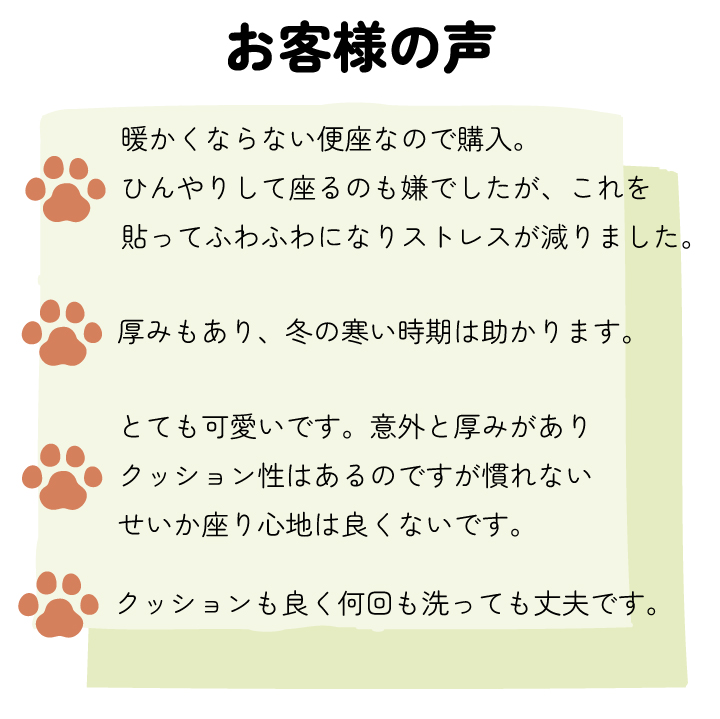 お客様の声

暖かくならない便座なので購入。ひんやりして座るのも嫌でしたが、これを貼ってふわふわになりストレスが減りました。

厚みもあり、冬の寒い時期は助かります。

とても可愛いです。意外と厚みがありクッション性はあるのですが慣れないせいか座り心地は良くないです。

クッションも良く何回も洗っても丈夫です。